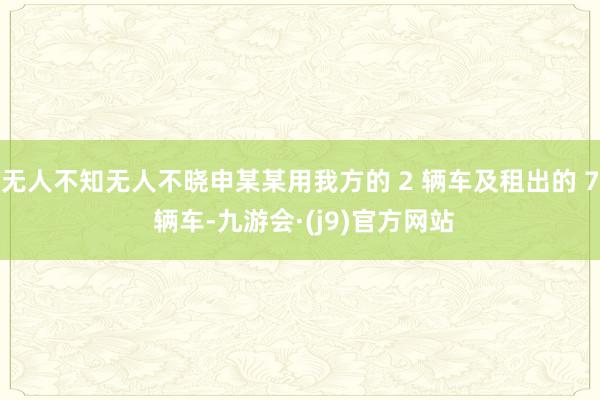 无人不知无人不晓申某某用我方的 2 辆车及租出的 7 辆车-九游会·(j9)官方网站